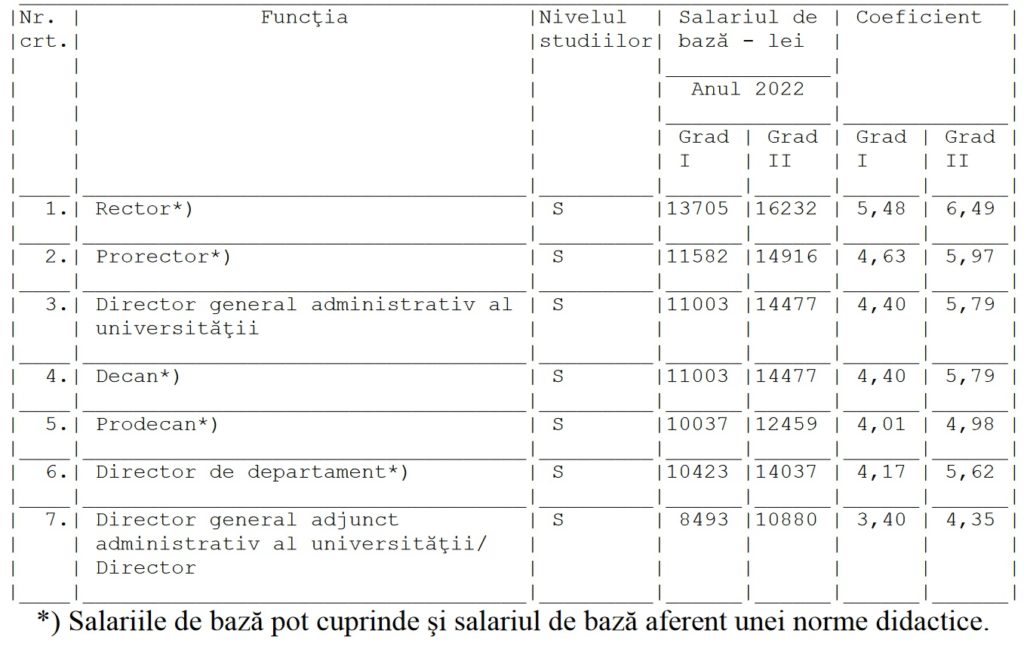 | Nr. crt. | Funcţia | Nivelul studiilor | Salariul de bază - lei Anul 2022 Grad I | Salariul de bază - lei Anul 2022 Grad II | Coeficient Grad I | Coeficient Grad II |
|---|---|---|---|---|---|---|
| 1. | Rector*) | S | 13705 | 16232 | 5,48 | 6,49 |
| 2. | Prorector*) | S | 11582 | 14916 | 4,63 | 5,97 |
| 3. | Director general administrativ al universităţii | S | 11003 | 14477 | 4,40 | 5,79 |
| 4. | Decan*) | S | 11003 | 14477 | 4,40 | 5,79 |
| 5. | Prodecan*) | S | 10037 | 12459 | 4,01 | 4,98 |
| 6. | Director de departament*) | S | 10423 | 14037 | 4,17 | 5,62 |
| 7. | Director general adjunct administrativ al universităţii/ Director | S | 8493 | 10880 | 3,40 | 4,35 |

*) Salariile de bază pot cuprinde şi salariul de bază aferent unei norme didactice.